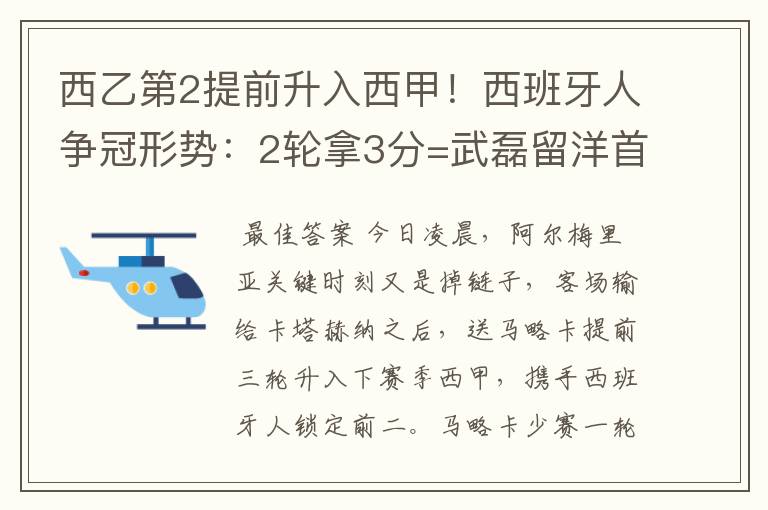 西乙第2提前升入西甲！西班牙人争冠形势：2轮拿3分=武磊留洋首

最佳答案 今日凌晨，阿尔梅里亚关键时刻又是掉链子，客场输给卡塔赫纳之后，送马略卡提前三轮升入下赛季西甲，携手西班牙人锁定前二。马略卡少赛一轮